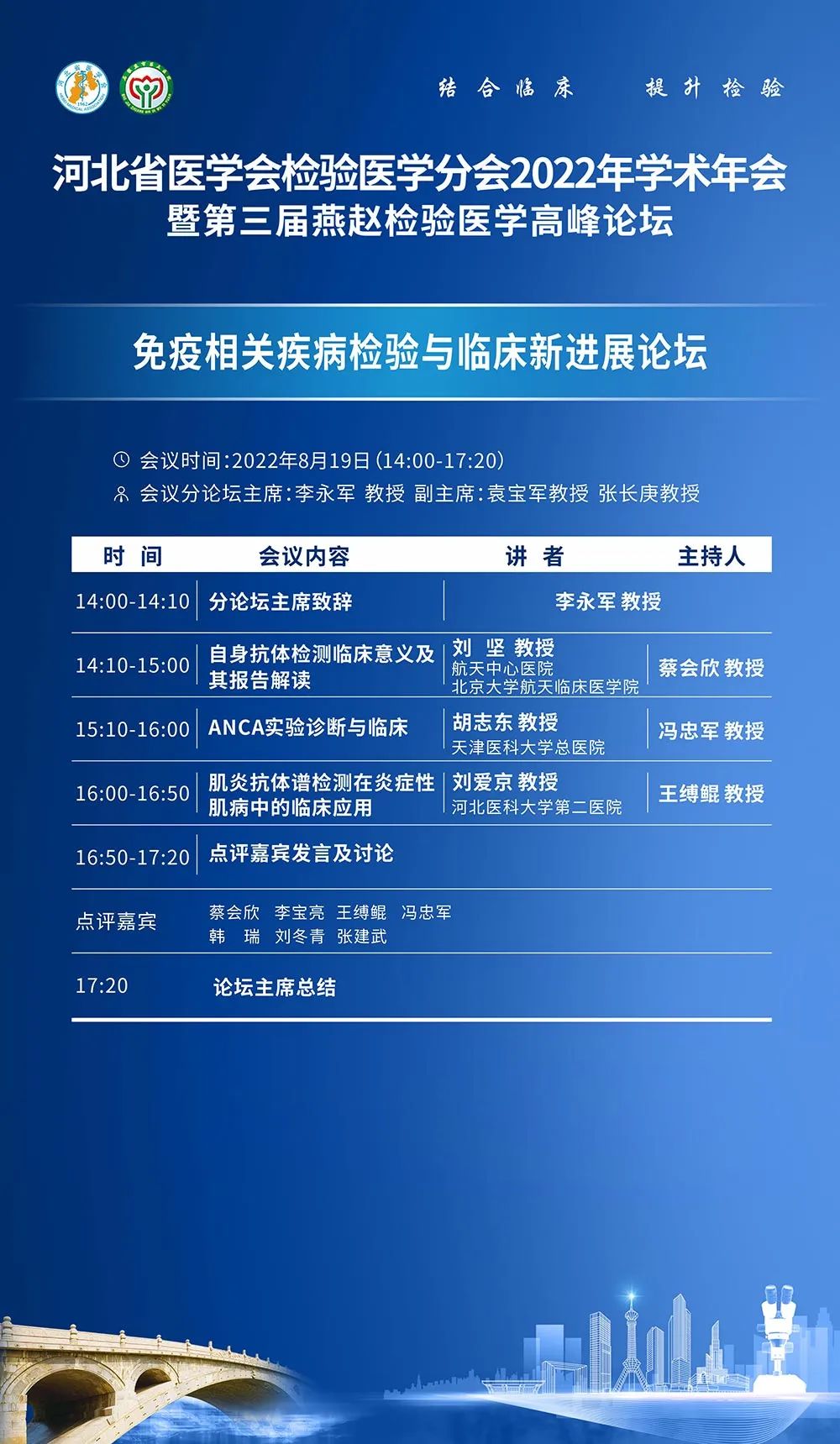 结合临床　　提升检验

河北省医学会检验医学分会2022年学术年会
暨第三届燕赵检验医学高峰论坛

免疫相关疾病检验与临床新进展论坛

会议时间：2022年8月19日（14:00-17:20）
会议分论坛主席：李永军 教授　副主席：袁宝军教授 张长庚教授

| 时　间 | 会议内容 | 讲　者 | 主持人 |
|---|---|---|---|
| 14:00-14:10 | 分论坛主席致辞 | 李永军 教授 | |
| 14:10-15:00 | 自身抗体检测临床意义及其报告解读 | 刘　坚 教授 航天中心医院 北京大学航天临床医学院 | 蔡会欣 教授 |
| 15:10-16:00 | ANCA实验诊断与临床 | 胡志东 教授 天津医科大学总医院 | 冯忠军 教授 |
| 16:00-16:50 | 肌炎抗体谱检测在炎症性肌病中的临床应用 | 刘爱京 教授 河北医科大学第二医院 | 王缚鲲 教授 |
| 16:50-17:20 | 点评嘉宾发言及讨论 | | |
| 点评嘉宾 | 蔡会欣　李宝亮　王缚鲲　冯忠军 韩　瑞　刘冬青　张建武 | | |
| 17:20 | 论坛主席总结 | | |